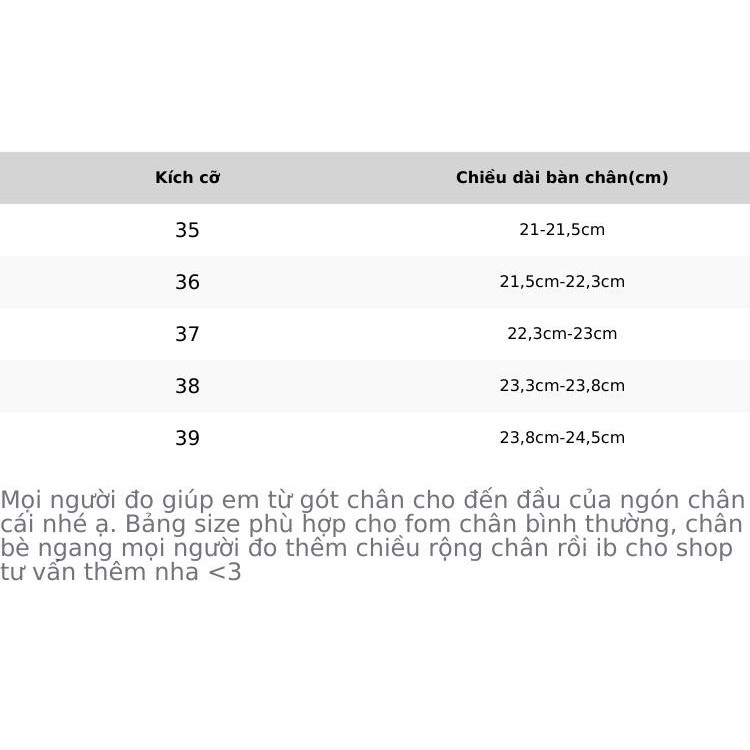 | Kích cỡ | Chiều dài bàn chân(cm) |
|---|---|
| 35 | 21-21,5cm |
| 36 | 21,5cm-22,3cm |
| 37 | 22,3cm-23cm |
| 38 | 23,3cm-23,8cm |
| 39 | 23,8cm-24,5cm |

Mọi người đo giúp em từ gót chân cho đến đầu của ngón chân cái nhé ạ. Bảng size phù hợp cho fom chân bình thường, chân bè ngang mọi người đo thêm chiều rộng chân rồi ib cho shop tư vấn thêm nha <3